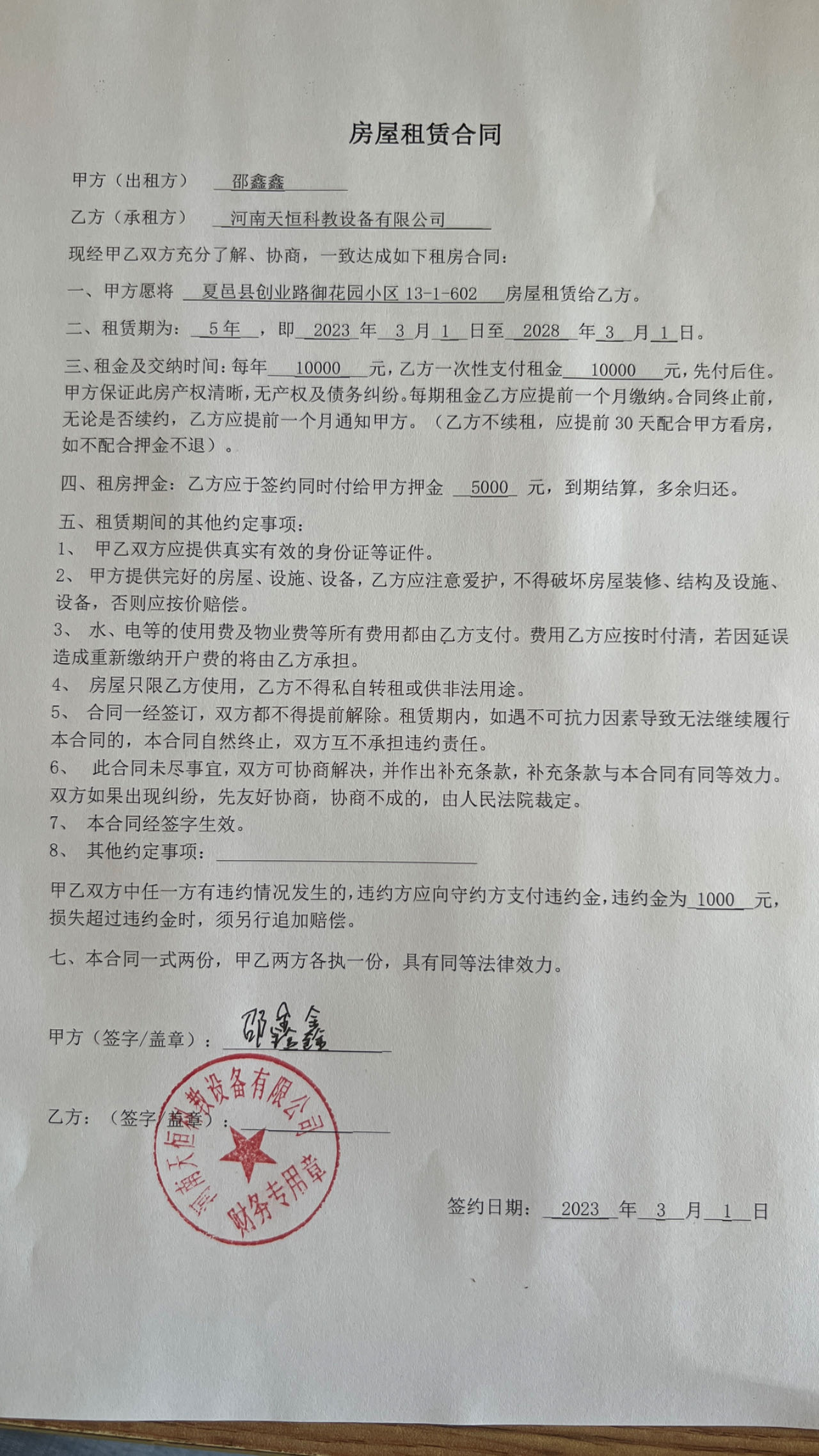 房屋租赁合同

甲方（出租方） 邵鑫鑫

乙方（承租方） 河南天恒科教设备有限公司

现经甲乙双方充分了解、协商，一致达成如下租房合同：

一、甲方愿将 夏邑县创业路御花园小区 13-1-602 房屋租赁给乙方。

二、租赁期为： 5年 ，即 2023 年 3 月 1 日至 2028 年 3 月 1 日。

三、租金及交纳时间：每年 10000 元，乙方一次性支付租金 10000 元，先付后住。甲方保证此房产权清晰，无产权及债务纠纷。每期租金乙方应提前一个月缴纳。合同终止前，无论是否续约，乙方应提前一个月通知甲方。（乙方不续租，应提前 30 天配合甲方看房，如不配合押金不退）。

四、租房押金：乙方应于签约同时付给甲方押金 5000 元，到期结算，多余归还。

五、租赁期间的其他约定事项：
1、 甲乙双方应提供真实有效的身份证等证件。
2、 甲方提供完好的房屋、设施、设备，乙方应注意爱护，不得破坏房屋装修、结构及设施、设备，否则应按价赔偿。
3、 水、电等的使用费及物业费等所有费用都由乙方支付。费用乙方应按时付清，若因延误造成重新缴纳开户费的将由乙方承担。
4、 房屋只限乙方使用，乙方不得私自转租或供非法用途。
5、 合同一经签订，双方都不得提前解除。租赁期内，如遇不可抗力因素导致无法继续履行本合同的，本合同自然终止，双方互不承担违约责任。
6、 此合同未尽事宜，双方可协商解决，并作出补充条款，补充条款与本合同有同等效力。双方如果出现纠纷，先友好协商，协商不成的，由人民法院裁定。
7、 本合同经签字生效。
8、 其他约定事项：

甲乙双方中任一方有违约情况发生的，违约方应向守约方支付违约金，违约金为 1000 元，损失超过违约金时，须另行追加赔偿。

七、本合同一式两份，甲乙两方各执一份，具有同等法律效力。

甲方（签字/盖章）： 邵鑫鑫

乙方：（签字/盖章）：

河南天恒科教设备有限公司 财务专用章

签约日期： 2023 年 3 月 1 日